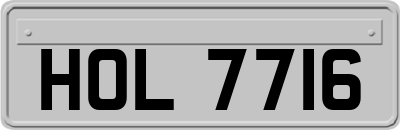 HOL 7716